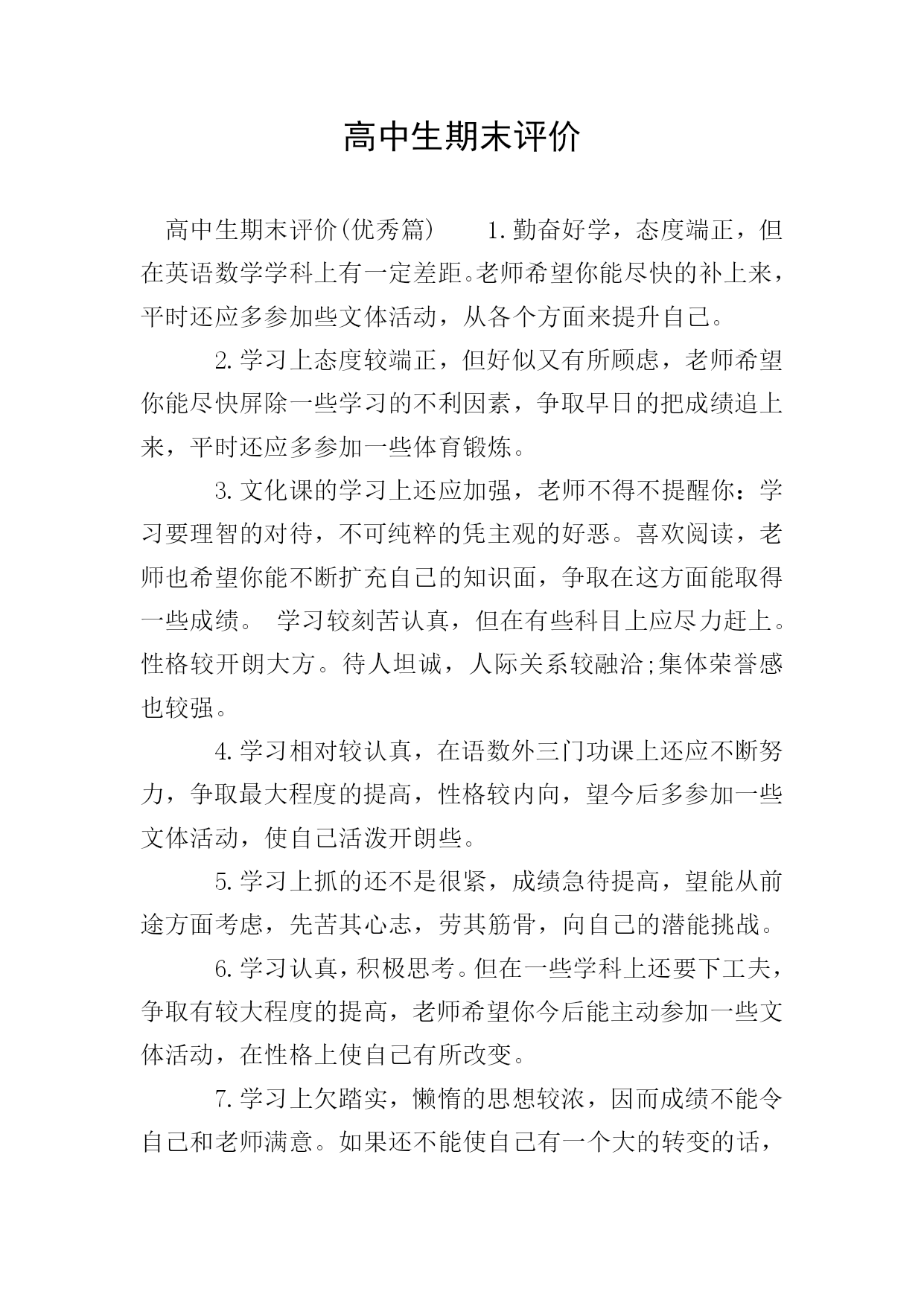 高中生期末评价

高中生期末评价(优秀篇)　　1.勤奋好学，态度端正，但在英语数学学科上有一定差距。老师希望你能尽快的补上来，平时还应多参加些文体活动，从各个方面来提升自己。

2.学习上态度较端正，但好似又有所顾虑，老师希望你能尽快屏除一些学习的不利因素，争取早日的把成绩追上来，平时还应多参加一些体育锻炼。

3.文化课的学习上还应加强，老师不得不提醒你：学习要理智的对待，不可纯粹的凭主观的好恶。喜欢阅读，老师也希望你能不断扩充自己的知识面，争取在这方面能取得一些成绩。 学习较刻苦认真，但在有些科目上应尽力赶上。性格较开朗大方。待人坦诚，人际关系较融洽;集体荣誉感也较强。

4.学习相对较认真，在语数外三门功课上还应不断努力，争取最大程度的提高，性格较内向，望今后多参加一些文体活动，使自己活泼开朗些。

5.学习上抓的还不是很紧，成绩急待提高，望能从前途方面考虑，先苦其心志，劳其筋骨，向自己的潜能挑战。

6.学习认真，积极思考。但在一些学科上还要下工夫，争取有较大程度的提高，老师希望你今后能主动参加一些文体活动，在性格上使自己有所改变。

7.学习上欠踏实，懒惰的思想较浓，因而成绩不能令自己和老师满意。如果还不能使自己有一个大的转变的话，